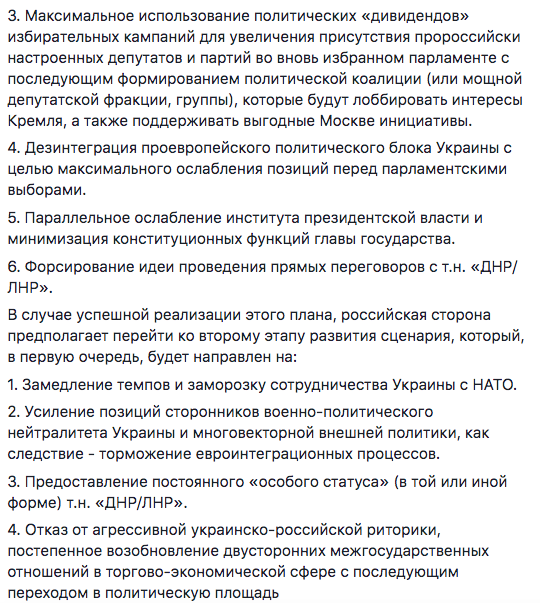 3. Максимальное использование политических «дивидендов» избирательных кампаний для увеличения присутствия пророссийски настроенных депутатов и партий во вновь избранном парламенте с последующим формированием политической коалиции (или мощной депутатской фракции, группы), которые будут лоббировать интересы Кремля, а также поддерживать выгодные Москве инициативы.

4. Дезинтеграция проевропейского политического блока Украины с целью максимального ослабления позиций перед парламентскими выборами.

5. Параллельное ослабление института президентской власти и минимизация конституционных функций главы государства.

6. Форсирование идеи проведения прямых переговоров с т.н. «ДНР/ЛНР».

В случае успешной реализации этого плана, российская сторона предполагает перейти ко второму этапу развития сценария, который, в первую очередь, будет направлен на:

1. Замедление темпов и заморозку сотрудничества Украины с НАТО.

2. Усиление позиций сторонников военно-политического нейтралитета Украины и многовекторной внешней политики, как следствие - торможение евроинтеграционных процессов.

3. Предоставление постоянного «особого статуса» (в той или иной форме) т.н. «ДНР/ЛНР».

4. Отказ от агрессивной украинско-российской риторики, постепенное возобновление двусторонних межгосударственных отношений в торгово-экономической сфере с последующим переходом в политическую площадь